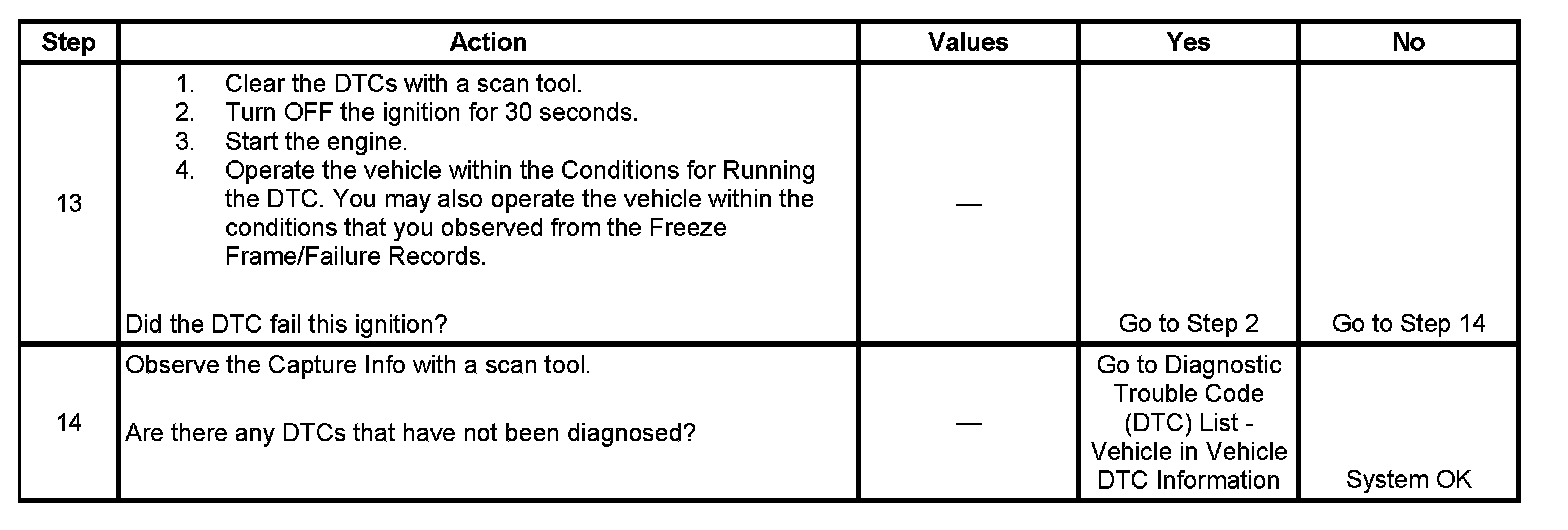 | Step | Action | Values | Yes | No |
|---|---|---|---|---|
| 13 | 1. Clear the DTCs with a scan tool. 2. Turn OFF the ignition for 30 seconds. 3. Start the engine. 4. Operate the vehicle within the Conditions for Running the DTC. You may also operate the vehicle within the conditions that you observed from the Freeze Frame/Failure Records. Did the DTC fail this ignition? | — | Go to Step 2 | Go to Step 14 |
| 14 | Observe the Capture Info with a scan tool. Are there any DTCs that have not been diagnosed? | — | Go to Diagnostic Trouble Code (DTC) List - Vehicle in Vehicle DTC Information | System OK |